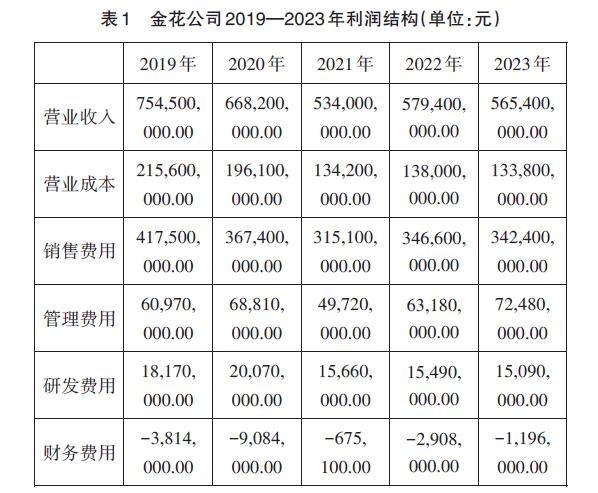 表1　金花公司2019—2023年利润结构(单位:元)

| | 2019年 | 2020年 | 2021年 | 2022年 | 2023年 |
|---|---|---|---|---|---|
| 营业收入 | 754,500,000.00 | 668,200,000.00 | 534,000,000.00 | 579,400,000.00 | 565,400,000.00 |
| 营业成本 | 215,600,000.00 | 196,100,000.00 | 134,200,000.00 | 138,000,000.00 | 133,800,000.00 |
| 销售费用 | 417,500,000.00 | 367,400,000.00 | 315,100,000.00 | 346,600,000.00 | 342,400,000.00 |
| 管理费用 | 60,970,000.00 | 68,810,000.00 | 49,720,000.00 | 63,180,000.00 | 72,480,000.00 |
| 研发费用 | 18,170,000.00 | 20,070,000.00 | 15,660,000.00 | 15,490,000.00 | 15,090,000.00 |
| 财务费用 | −3,814,000.00 | −9,084,000.00 | −675,100.00 | −2,908,000.00 | −1,196,000.00 |